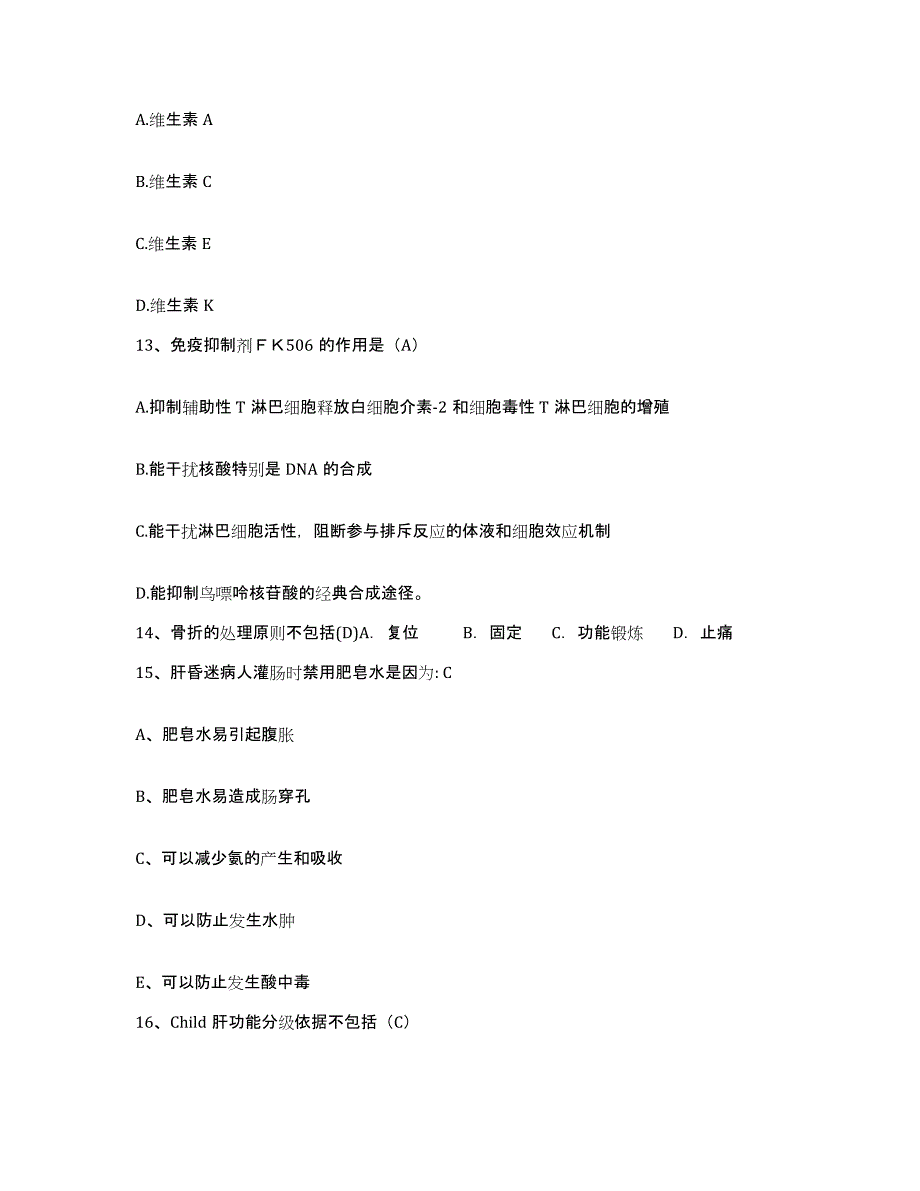 A.维生素 A

B.维生素 C

C.维生素 E

D.维生素 K

13、免疫抑制剂ＦＫ506 的作用是（A）

A.抑制辅助性 T 淋巴细胞释放白细胞介素-2 和细胞毒性 T 淋巴细胞的增殖

B.能干扰核酸特别是 DNA 的合成

C.能干扰淋巴细胞活性，阻断参与排斥反应的体液和细胞效应机制

D.能抑制鸟嘌呤核苷酸的经典合成途径。

14、骨折的处理原则不包括(D)A. 复位 B. 固定 C. 功能锻炼 D. 止痛

15、肝昏迷病人灌肠时禁用肥皂水是因为: C

A、肥皂水易引起腹胀

B、肥皂水易造成肠穿孔

C、可以减少氨的产生和吸收

D、可以防止发生水肿

E、可以防止发生酸中毒

16、Child 肝功能分级依据不包括（C)